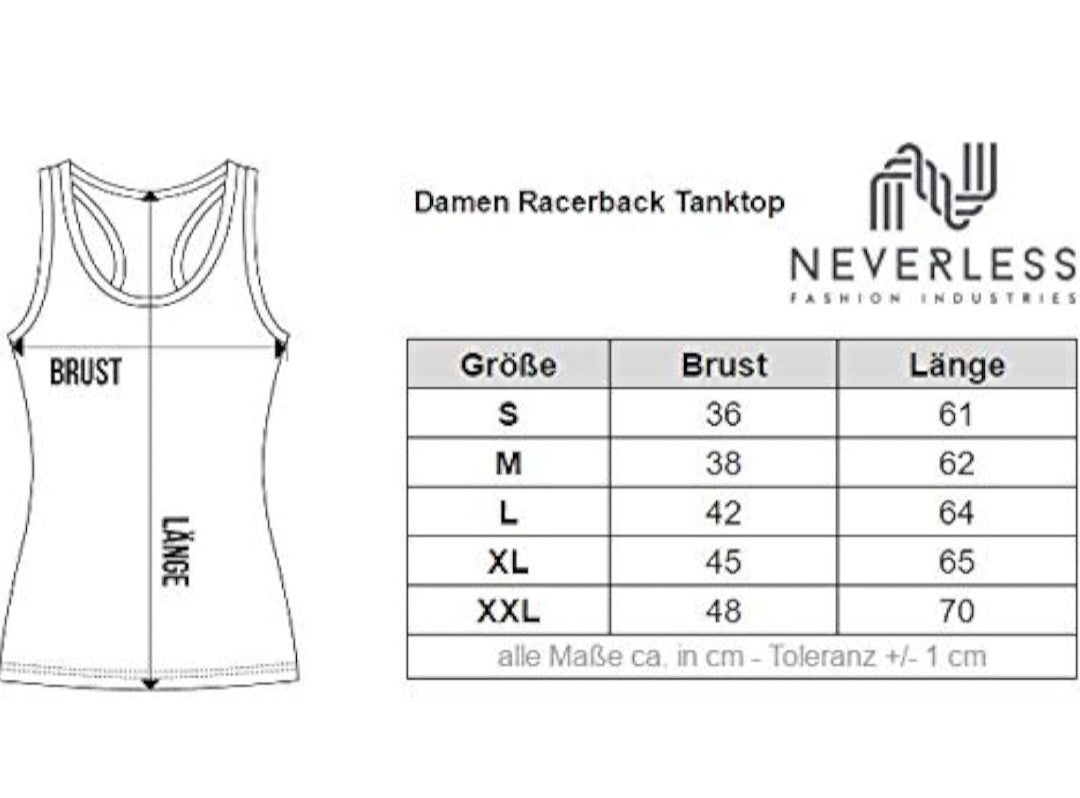 BRUST

LÄNGE

Damen Racerback Tanktop

NEVERLESS
FASHION INDUSTRIES

| Größe | Brust | Länge |
|---|---|---|
| S | 36 | 61 |
| M | 38 | 62 |
| L | 42 | 64 |
| XL | 45 | 65 |
| XXL | 48 | 70 |

alle Maße ca. in cm - Toleranz +/- 1 cm